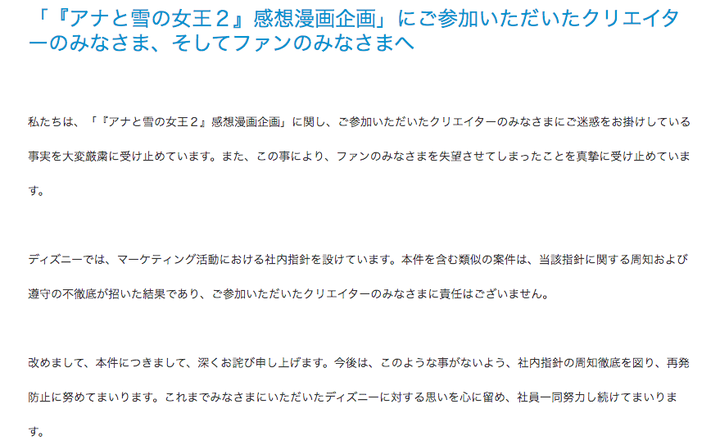 「『アナと雪の女王２』感想漫画企画」にご参加いただいたクリエイターのみなさま、そしてファンのみなさまへ

私たちは、「『アナと雪の女王２』感想漫画企画」に関し、ご参加いただいたクリエイターのみなさまにご迷惑をお掛けしている事実を大変厳粛に受け止めています。また、この事により、ファンのみなさまを失望させてしまったことを真摯に受け止めています。

ディズニーでは、マーケティング活動における社内指針を設けています。本件を含む類似の案件は、当該指針に関する周知および遵守の不徹底が招いた結果であり、ご参加いただいたクリエイターのみなさまに責任はございません。

改めまして、本件につきまして、深くお詫び申し上げます。今後は、このような事がないよう、社内指針の周知徹底を図り、再発防止に努めてまいります。これまでみなさまにいただいたディズニーに対する思いを心に留め、社員一同努力し続けてまいります。